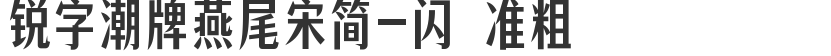 锐字潮牌燕尾宋简-闪 准粗